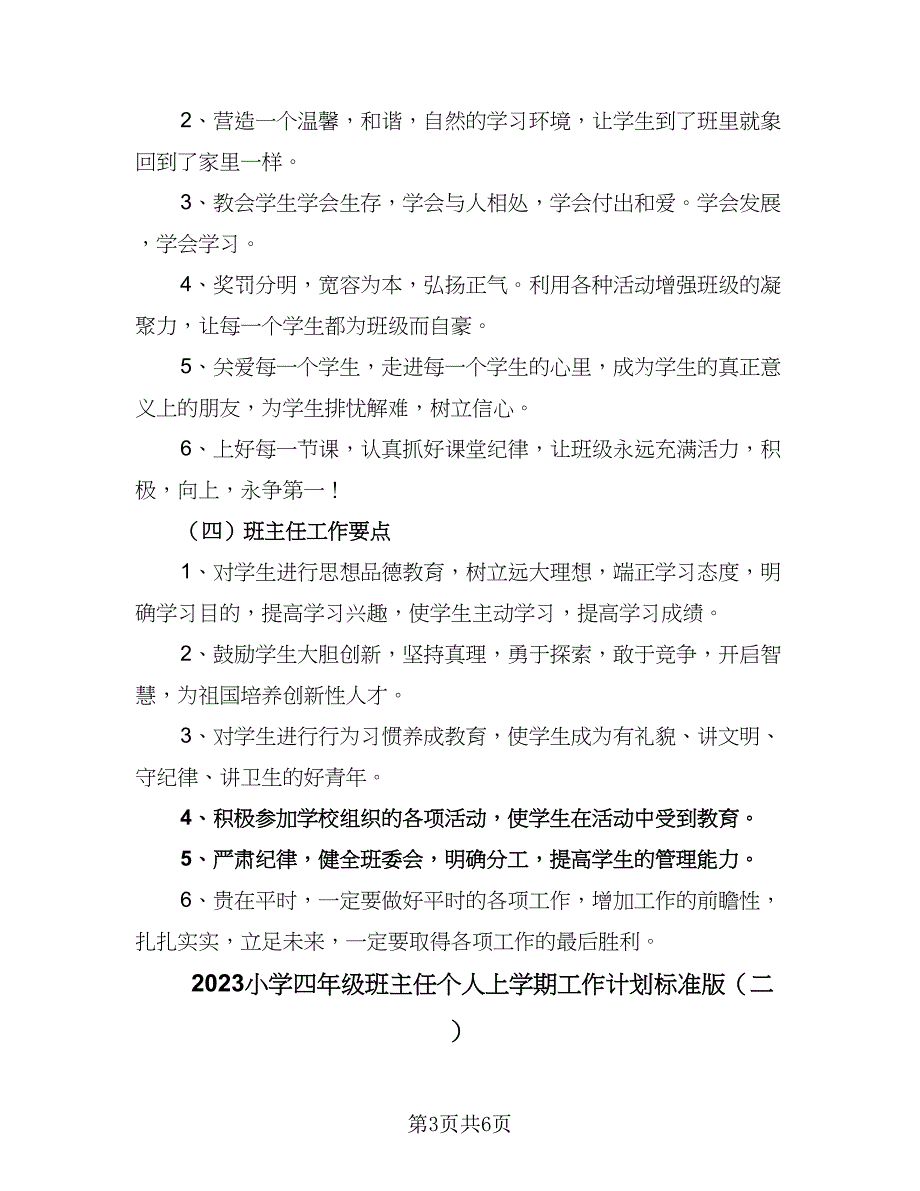 2、营造一个温馨，和谐，自然的学习环境，让学生到了班里就象回到了家里一样。

3、教会学生学会生存，学会与人相处，学会付出和爱。学会发展，学会学习。

4、奖罚分明，宽容为本，弘扬正气。利用各种活动增强班级的凝聚力，让每一个学生都为班级而自豪。

5、关爱每一个学生，走进每一个学生的心里，成为学生的真正意义上的朋友，为学生排忧解难，树立信心。

6、上好每一节课，认真抓好课堂纪律，让班级永远充满活力，积极，向上，永争第一！

（四）班主任工作要点

1、对学生进行思想品德教育，树立远大理想，端正学习态度，明确学习目的，提高学习兴趣，使学生主动学习，提高学习成绩。

2、鼓励学生大胆创新，坚持真理，勇于探索，敢于竞争，开启智慧，为祖国培养创新性人才。

3、对学生进行行为习惯养成教育，使学生成为有礼貌、讲文明、守纪律、讲卫生的好青年。

4、积极参加学校组织的各项活动，使学生在活动中受到教育。

5、严肃纪律，健全班委会，明确分工，提高学生的管理能力。

6、贵在平时，一定要做好平时的各项工作，增加工作的前瞻性，扎扎实实，立足未来，一定要取得各项工作的最后胜利。

2023小学四年级班主任个人上学期工作计划标准版（二）

第3页共6页